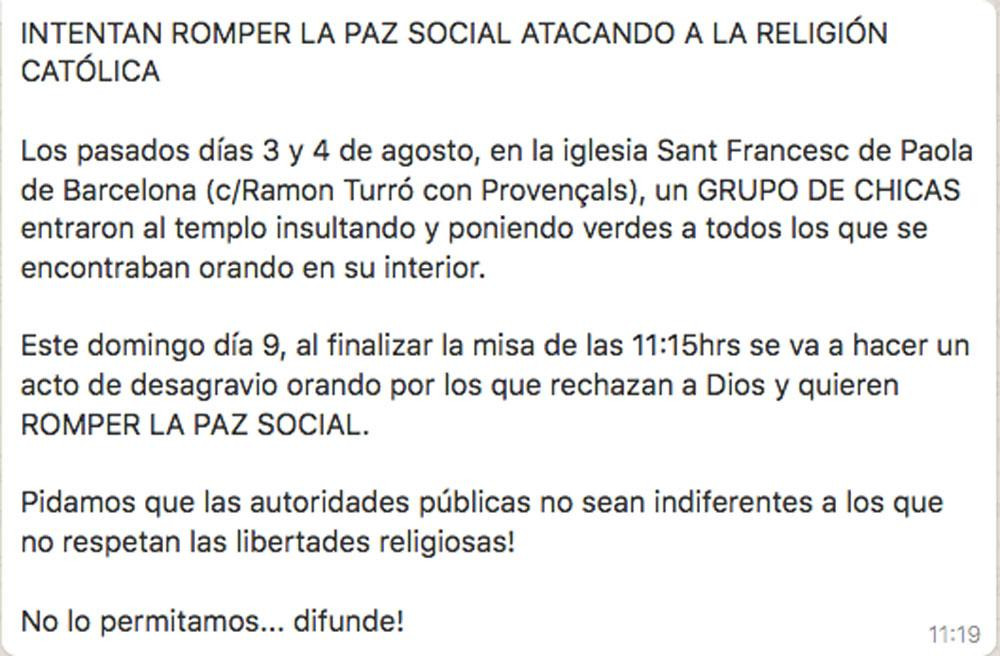 INTENTAN ROMPER LA PAZ SOCIAL ATACANDO A LA RELIGIÓN CATÓLICA

Los pasados días 3 y 4 de agosto, en la iglesia Sant Francesc de Paola de Barcelona (c/Ramon Turró con Provençals), un GRUPO DE CHICAS entraron al templo insultando y poniendo verdes a todos los que se encontraban orando en su interior.

Este domingo día 9, al finalizar la misa de las 11:15hrs se va a hacer un acto de desagravio orando por los que rechazan a Dios y quieren ROMPER LA PAZ SOCIAL.

Pidamos que las autoridades públicas no sean indiferentes a los que no respetan las libertades religiosas!

No lo permitamos... difunde!

11:19